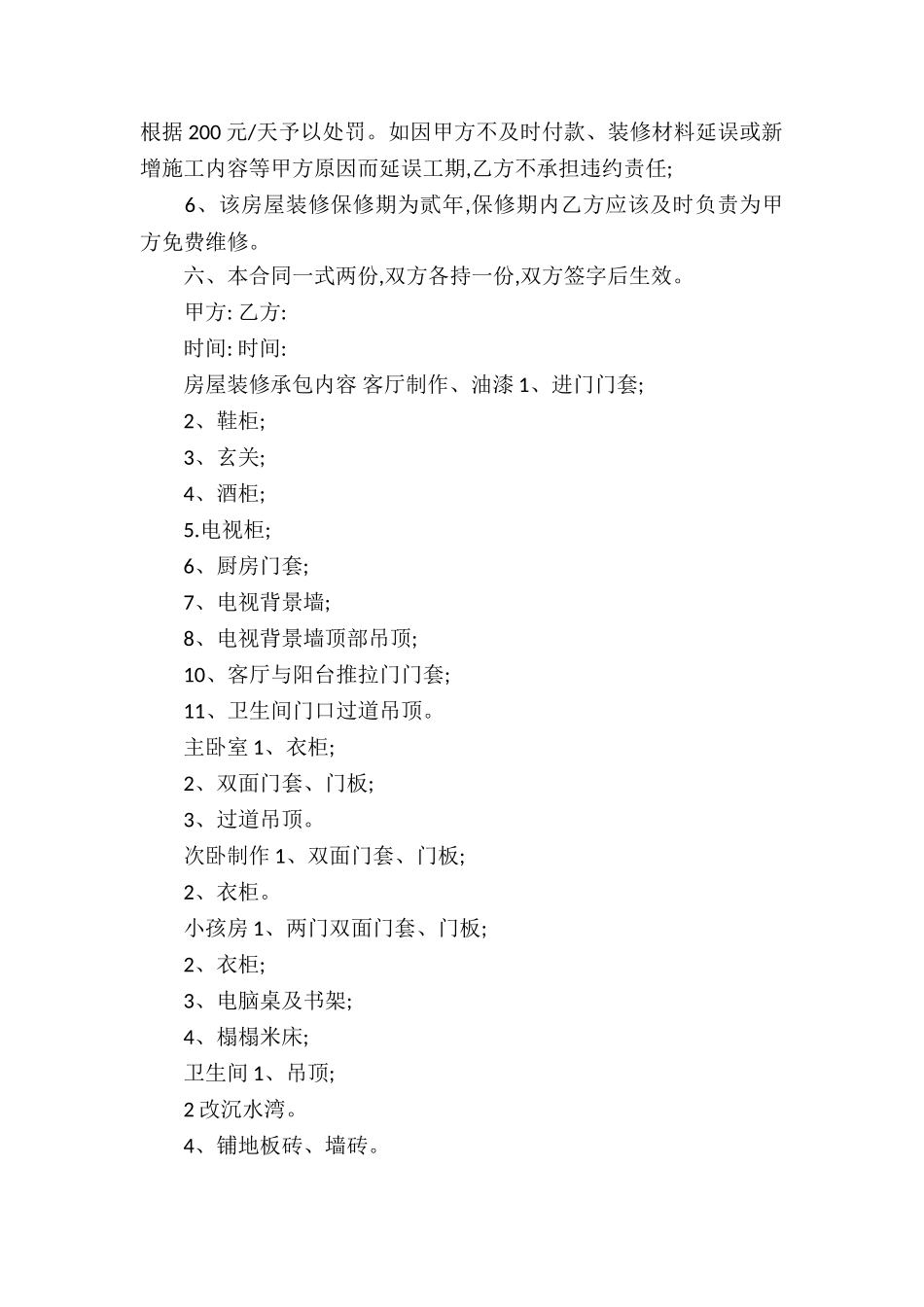 根据 200 元/天予以处罚。如因甲方不及时付款、装修材料延误或新增施工内容等甲方原因而延误工期,乙方不承担违约责任;

6、该房屋装修保修期为贰年,保修期内乙方应该及时负责为甲方免费维修。

六、本合同一式两份,双方各持一份,双方签字后生效。

甲方: 乙方:

时间: 时间:

房屋装修承包内容 客厅制作、油漆 1、进门门套;

2、鞋柜;

3、玄关;

4、酒柜;

5.电视柜;

6、厨房门套;

7、电视背景墙;

8、电视背景墙顶部吊顶;

10、客厅与阳台推拉门门套;

11、卫生间门口过道吊顶。

主卧室 1、衣柜;

2、双面门套、门板;

3、过道吊顶。

次卧制作 1、双面门套、门板;

2、衣柜。

小孩房 1、两门双面门套、门板;

2、衣柜;

3、电脑桌及书架;

4、榻榻米床;

卫生间 1、吊顶;

2 改沉水湾。

4、铺地板砖、墙砖。